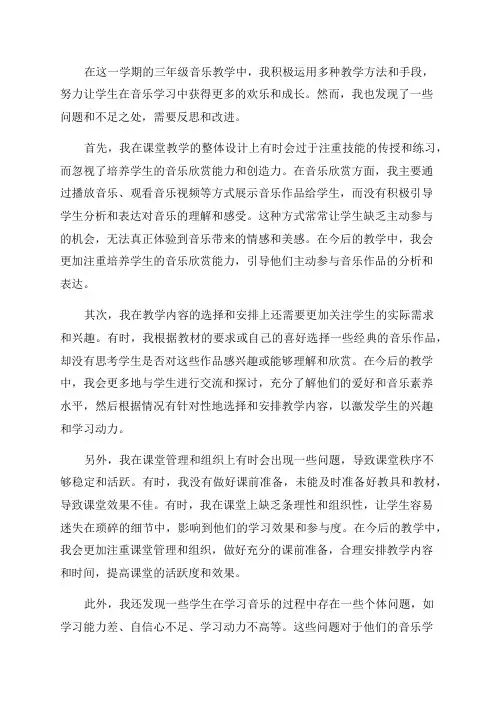 在这一学期的三年级音乐教学中，我积极运用多种教学方法和手段，努力让学生在音乐学习中获得更多的欢乐和成长。然而，我也发现了一些问题和不足之处，需要反思和改进。

首先，我在课堂教学的整体设计上有时会过于注重技能的传授和练习，而忽视了培养学生的音乐欣赏能力和创造力。在音乐欣赏方面，我主要通过播放音乐、观看音乐视频等方式展示音乐作品给学生，而没有积极引导学生分析和表达对音乐的理解和感受。这种方式常常让学生缺乏主动参与的机会，无法真正体验到音乐带来的情感和美感。在今后的教学中，我会更加注重培养学生的音乐欣赏能力，引导他们主动参与音乐作品的分析和表达。

其次，我在教学内容的选择和安排上还需要更加关注学生的实际需求和兴趣。有时，我根据教材的要求或自己的喜好选择一些经典的音乐作品，却没有思考学生是否对这些作品感兴趣或能够理解和欣赏。在今后的教学中，我会更多地与学生进行交流和探讨，充分了解他们的爱好和音乐素养水平，然后根据情况有针对性地选择和安排教学内容，以激发学生的兴趣和学习动力。

另外，我在课堂管理和组织上有时会出现一些问题，导致课堂秩序不够稳定和活跃。有时，我没有做好课前准备，未能及时准备好教具和教材，导致课堂效果不佳。有时，我在课堂上缺乏条理性和组织性，让学生容易迷失在琐碎的细节中，影响到他们的学习效果和参与度。在今后的教学中，我会更加注重课堂管理和组织，做好充分的课前准备，合理安排教学内容和时间，提高课堂的活跃度和效果。

此外，我还发现一些学生在学习音乐的过程中存在一些个体问题，如学习能力差、自信心不足、学习动力不高等。这些问题对于他们的音乐学